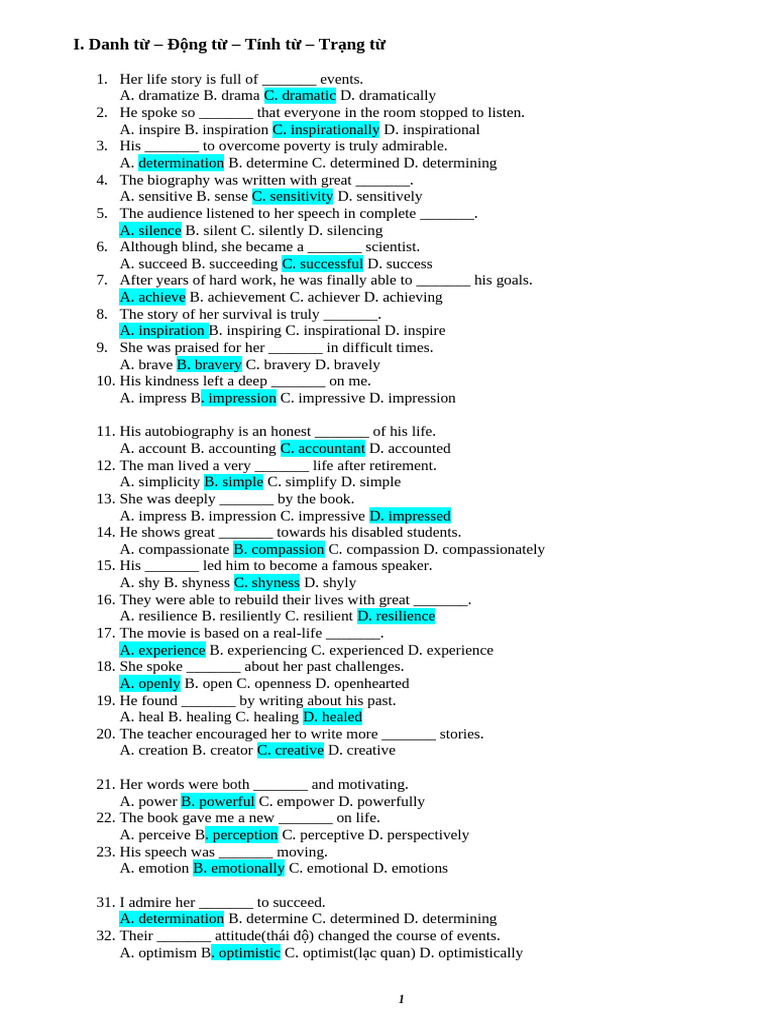 I. Danh từ – Động từ – Tính từ – Trạng từ

1. Her life story is full of _______ events.
A. dramatize B. drama C. dramatic D. dramatically
2. He spoke so _______ that everyone in the room stopped to listen.
A. inspire B. inspiration C. inspirationally D. inspirational
3. His _______ to overcome poverty is truly admirable.
A. determination B. determine C. determined D. determining
4. The biography was written with great _______.
A. sensitive B. sense C. sensitivity D. sensitively
5. The audience listened to her speech in complete _______.
A. silence B. silent C. silently D. silencing
6. Although blind, she became a _______ scientist.
A. succeed B. succeeding C. successful D. success
7. After years of hard work, he was finally able to _______ his goals.
A. achieve B. achievement C. achiever D. achieving
8. The story of her survival is truly _______.
A. inspiration B. inspiring C. inspirational D. inspire
9. She was praised for her _______ in difficult times.
A. brave B. bravery C. bravery D. bravely
10. His kindness left a deep _______ on me.
A. impress B. impression C. impressive D. impression

11. His autobiography is an honest _______ of his life.
A. account B. accounting C. accountant D. accounted
12. The man lived a very _______ life after retirement.
A. simplicity B. simple C. simplify D. simple
13. She was deeply _______ by the book.
A. impress B. impression C. impressive D. impressed
14. He shows great _______ towards his disabled students.
A. compassionate B. compassion C. compassion D. compassionately
15. His _______ led him to become a famous speaker.
A. shy B. shyness C. shyness D. shyly
16. They were able to rebuild their lives with great _______.
A. resilience B. resiliently C. resilient D. resilience
17. The movie is based on a real-life _______.
A. experience B. experiencing C. experienced D. experience
18. She spoke _______ about her past challenges.
A. openly B. open C. openness D. openhearted
19. He found _______ by writing about his past.
A. heal B. healing C. healing D. healed
20. The teacher encouraged her to write more _______ stories.
A. creation B. creator C. creative D. creative

21. Her words were both _______ and motivating.
A. power B. powerful C. empower D. powerfully
22. The book gave me a new _______ on life.
A. perceive B. perception C. perceptive D. perspectively
23. His speech was _______ moving.
A. emotion B. emotionally C. emotional D. emotions

31. I admire her _______ to succeed.
A. determination B. determine C. determined D. determining
32. Their _______ attitude(thái độ) changed the course of events.
A. optimism B. optimistic C. optimist(lạc quan) D. optimistically

1